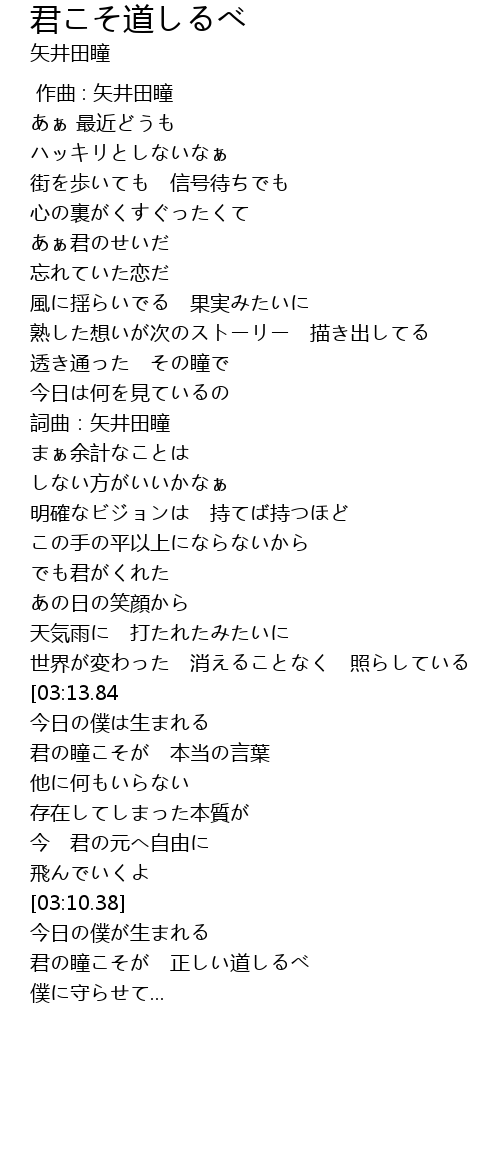 君こそ道しるべ
矢井田瞳

作曲 : 矢井田瞳
あぁ 最近どうも
ハッキリとしないなぁ
街を歩いても　信号待ちでも
心の裏がくすぐったくて
あぁ君のせいだ
忘れていた恋だ
風に揺らいでる　果実みたいに
熟した想いが次のストーリー　描き出してる
透き通った　その瞳で
今日は何を見ているの
詞曲 : 矢井田瞳
まぁ余計なことは
しない方がいいかなぁ
明確なビジョンは　持てば持つほど
この手の平以上にならないから
でも君がくれた
あの日の笑顔から
天気雨に　打たれたみたいに
世界が変わった　消えることなく　照らしている
[03:13.84
今日の僕は生まれる
君の瞳こそが　本当の言葉
他に何もいらない
存在してしまった本質が
今　君の元へ自由に
飛んでいくよ
[03:10.38]
今日の僕が生まれる
君の瞳こそが　正しい道しるべ
僕に守らせて...